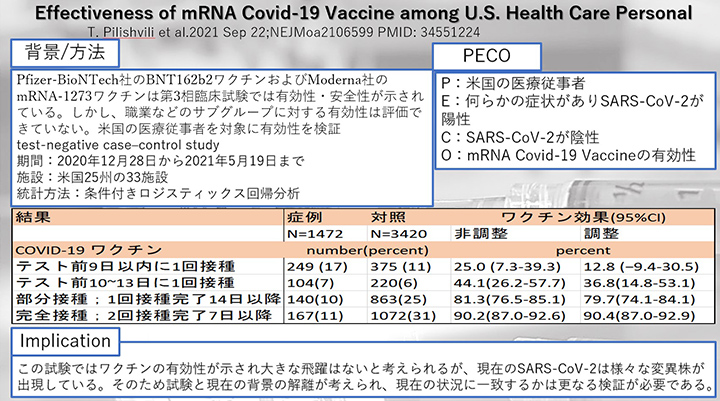 Effectiveness of mRNA Covid-19 Vaccine among U.S. Health Care Personal

T. Pilishvili et al.2021 Sep 22;NEJMoa2106599 PMID: 34551224

背景/方法

Pfizer-BioNTech社のBNT162b2ワクチンおよびModerna社のmRNA-1273ワクチンは第3相臨床試験では有効性・安全性が示されている。しかし、職業などのサブグループに対する有効性は評価できていない。米国の医療従事者を対象に有効性を検証
test-negative case–control study
期間：2020年12月28日から2021年5月19日まで
施設：米国25州の33施設
統計方法：条件付きロジスティックス回帰分析

PECO

P：米国の医療従事者
E：何らかの症状がありSARS-CoV-2が陽性
C：SARS-CoV-2が陰性
O：mRNA Covid-19 Vaccineの有効性

| 結果 | 症例 | 対照 | ワクチン効果(95%CI) | |
|---|---|---|---|---|
| | N=1472 | N=3420 | 非調整 | 調整 |
| COVID-19 ワクチン | number(percent) | | percent | |
| テスト前9日以内に1回接種 | 249 (17) | 375 (11) | 25.0 (7.3-39.3) | 12.8 (–9.4-30.5) |
| テスト前10~13日に1回接種 | 104(7) | 220(6) | 44.1(26.2-57.7) | 36.8(14.8-53.1) |
| 部分接種：1回接種完了14日以降 | 140(10) | 863(25) | 81.3(76.5-85.1) | 79.7(74.1-84.1) |
| 完全接種：2回接種完了7日以降 | 167(11) | 1072(31) | 90.2(87.0-92.6) | 90.4(87.0-92.9) |

Implication

この試験ではワクチンの有効性が示され大きな飛躍はないと考えられるが、現在のSARS-CoV-2は様々な変異株が出現している。そのため試験と現在の背景の解離が考えられ、現在の状況に一致するかは更なる検証が必要である。